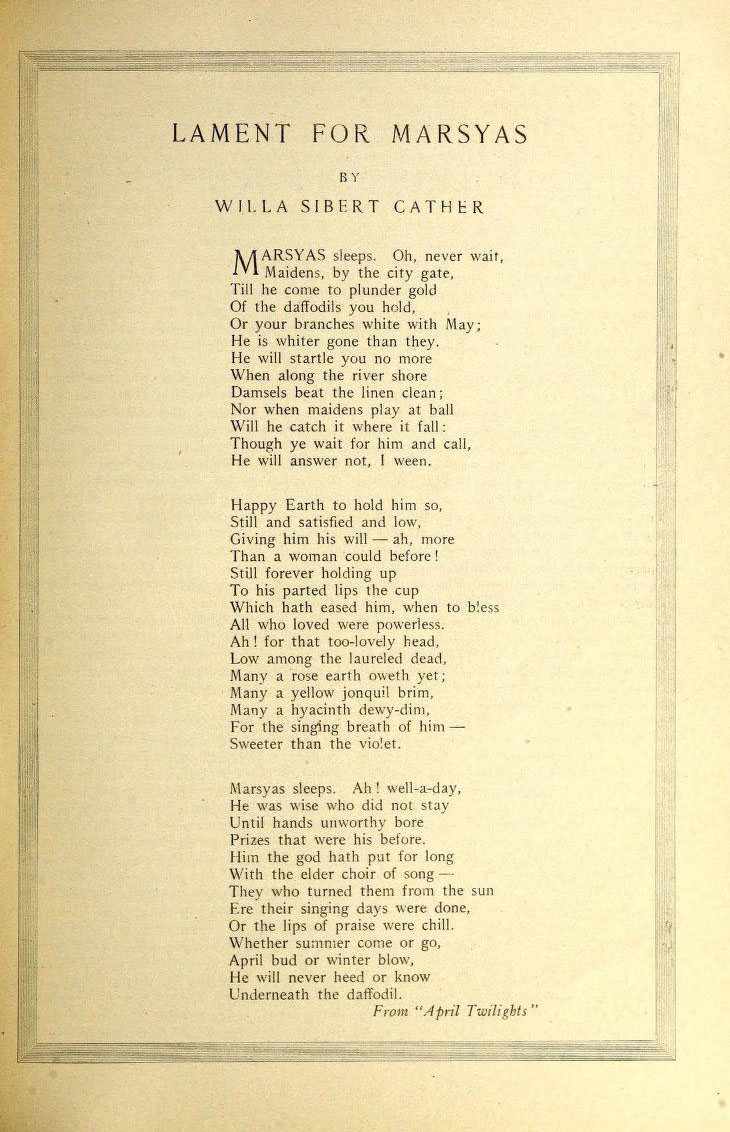 LAMENT FOR MARSYAS

BY

WILLA SIBERT CATHER

MARSYAS sleeps. Oh, never wait,
Maidens, by the city gate,
Till he come to plunder gold
Of the daffodils you hold,
Or your branches white with May;
He is whiter gone than they.
He will startle you no more
When along the river shore
Damsels beat the linen clean;
Nor when maidens play at ball
Will he catch it where it fall:
Though ye wait for him and call,
He will answer not, I ween.

Happy Earth to hold him so,
Still and satisfied and low,
Giving him his will — ah, more
Than a woman could before!
Still forever holding up
To his parted lips the cup
Which hath eased him, when to bless
All who loved were powerless.
Ah! for that too-lovely head,
Low among the laureled dead,
Many a rose earth oweth yet;
Many a yellow jonquil brim,
Many a hyacinth dewy-dim,
For the singing breath of him —
Sweeter than the violet.

Marsyas sleeps. Ah! well-a-day,
He was wise who did not stay
Until hands unworthy bore
Prizes that were his before.
Him the god hath put for long
With the elder choir of song —
They who turned them from the sun
Ere their singing days were done,
Or the lips of praise were chill.
Whether summer come or go,
April bud or winter blow,
He will never heed or know
Underneath the daffodil.

From "April Twilights"